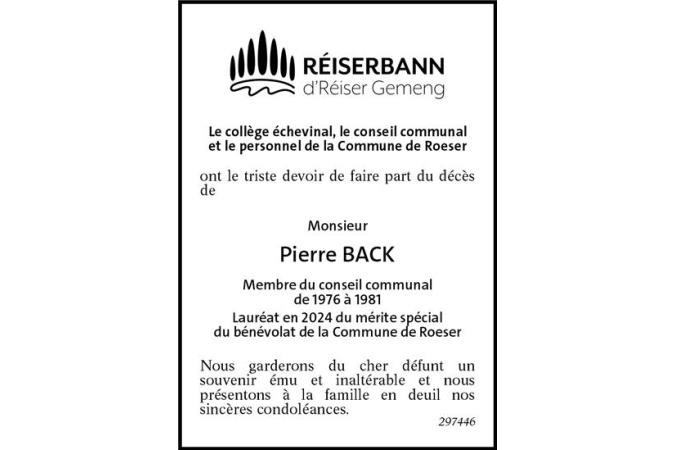 RÉISERBANN
d'Réiser Gemeng

Le collège échevinal, le conseil communal
et le personnel de la Commune de Roeser

ont le triste devoir de faire part du décès de

Monsieur

Pierre BACK

Membre du conseil communal
de 1976 à 1981
Lauréat en 2024 du mérite spécial
du bénévolat de la Commune de Roeser

Nous garderons du cher défunt un souvenir ému et inaltérable et nous présentons à la famille en deuil nos sincères condoléances.

297446